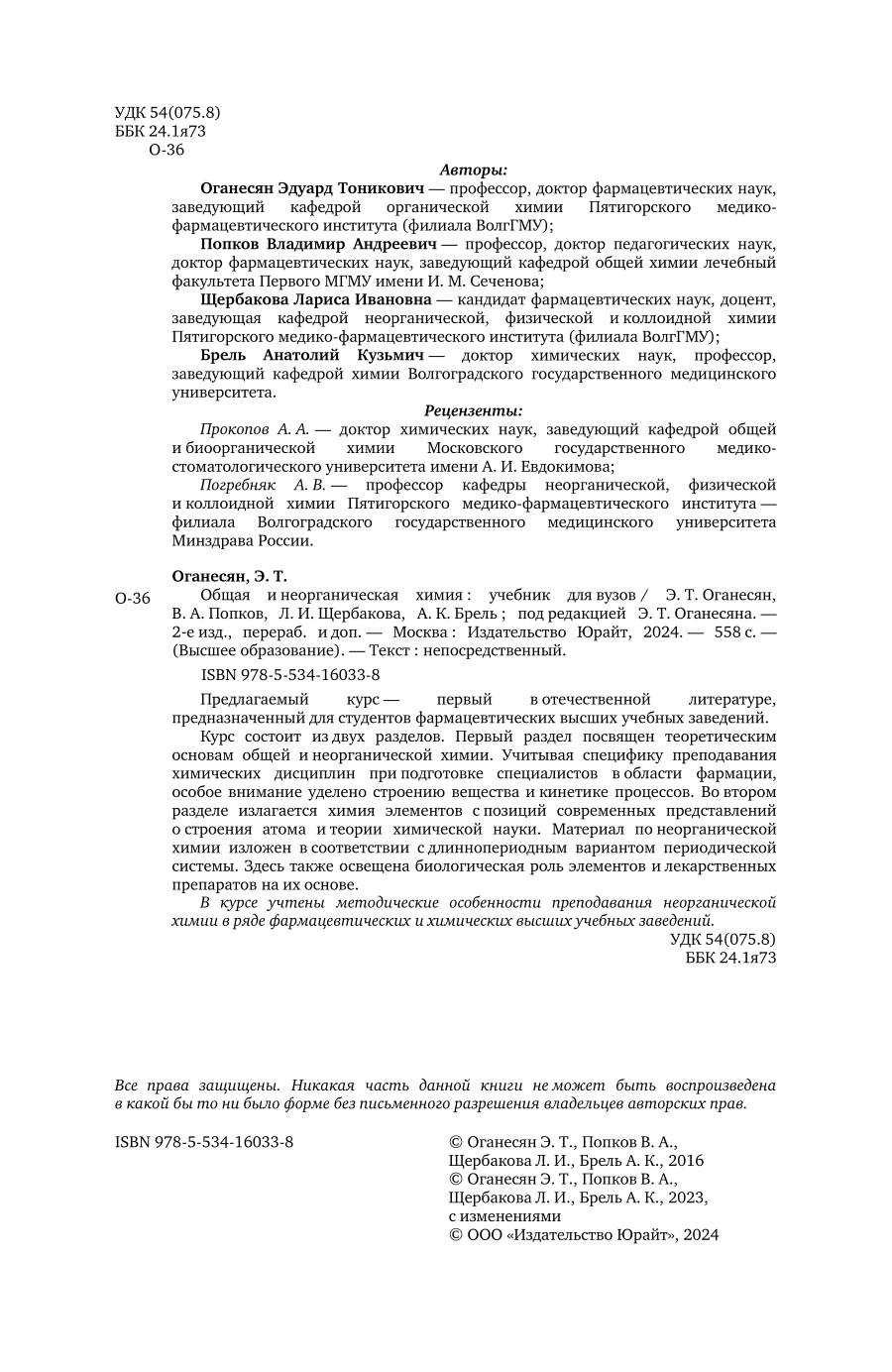 УДК 54(075.8)
ББК 24.1я73
О-36

Авторы:

Оганесян Эдуард Тоникович — профессор, доктор фармацевтических наук, заведующий кафедрой органической химии Пятигорского медико-фармацевтического института (филиала ВолгГМУ);

Попков Владимир Андреевич — профессор, доктор педагогических наук, доктор фармацевтических наук, заведующий кафедрой общей химии лечебный факультета Первого МГМУ имени И. М. Сеченова;

Щербакова Лариса Ивановна — кандидат фармацевтических наук, доцент, заведующая кафедрой неорганической, физической и коллоидной химии Пятигорского медико-фармацевтического института (филиала ВолгГМУ);

Брель Анатолий Кузьмич — доктор химических наук, профессор, заведующий кафедрой химии Волгоградского государственного медицинского университета.

Рецензенты:

Прокопов А. А. — доктор химических наук, заведующий кафедрой общей и биоорганической химии Московского государственного медико-стоматологического университета имени А. И. Евдокимова;

Погребняк А. В. — профессор кафедры неорганической, физической и коллоидной химии Пятигорского медико-фармацевтического института — филиала Волгоградского государственного медицинского университета Минздрава России.

Оганесян, Э. Т.

О-36 Общая и неорганическая химия : учебник для вузов / Э. Т. Оганесян, В. А. Попков, Л. И. Щербакова, А. К. Брель ; под редакцией Э. Т. Оганесяна. — 2-е изд., перераб. и доп. — Москва : Издательство Юрайт, 2024. — 558 с. — (Высшее образование). — Текст : непосредственный.

ISBN 978-5-534-16033-8

Предлагаемый курс — первый в отечественной литературе, предназначенный для студентов фармацевтических высших учебных заведений.

Курс состоит из двух разделов. Первый раздел посвящен теоретическим основам общей и неорганической химии. Учитывая специфику преподавания химических дисциплин при подготовке специалистов в области фармации, особое внимание уделено строению вещества и кинетике процессов. Во втором разделе излагается химия элементов с позиций современных представлений о строения атома и теории химической науки. Материал по неорганической химии изложен в соответствии с длиннопериодным вариантом периодической системы. Здесь также освещена биологическая роль элементов и лекарственных препаратов на их основе.

В курсе учтены методические особенности преподавания неорганической химии в ряде фармацевтических и химических высших учебных заведений.

УДК 54(075.8)
ББК 24.1я73

Все права защищены. Никакая часть данной книги не может быть воспроизведена в какой бы то ни было форме без письменного разрешения владельцев авторских прав.

ISBN 978-5-534-16033-8

© Оганесян Э. Т., Попков В. А., Щербакова Л. И., Брель А. К., 2016
© Оганесян Э. Т., Попков В. А., Щербакова Л. И., Брель А. К., 2023, с изменениями
© ООО «Издательство Юрайт», 2024